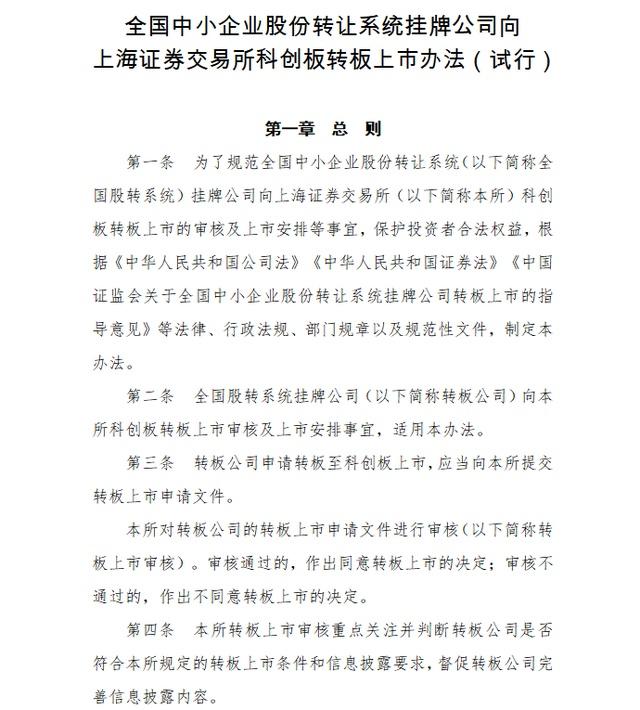 全国中小企业股份转让系统挂牌公司向上海证券交易所科创板转板上市办法（试行）

第一章 总 则

第一条 为了规范全国中小企业股份转让系统（以下简称全国股转系统）挂牌公司向上海证券交易所（以下简称本所）科创板转板上市的审核及上市安排等事宜，保护投资者合法权益，根据《中华人民共和国公司法》《中华人民共和国证券法》《中国证监会关于全国中小企业股份转让系统挂牌公司转板上市的指导意见》等法律、行政法规、部门规章以及规范性文件，制定本办法。

第二条 全国股转系统挂牌公司（以下简称转板公司）向本所科创板转板上市审核及上市安排事宜，适用本办法。

第三条 转板公司申请转板至科创板上市，应当向本所提交转板上市申请文件。

本所对转板公司的转板上市申请文件进行审核（以下简称转板上市审核）。审核通过的，作出同意转板上市的决定；审核不通过的，作出不同意转板上市的决定。

第四条 本所转板上市审核重点关注并判断转板公司是否符合本所规定的转板上市条件和信息披露要求，督促转板公司完善信息披露内容。